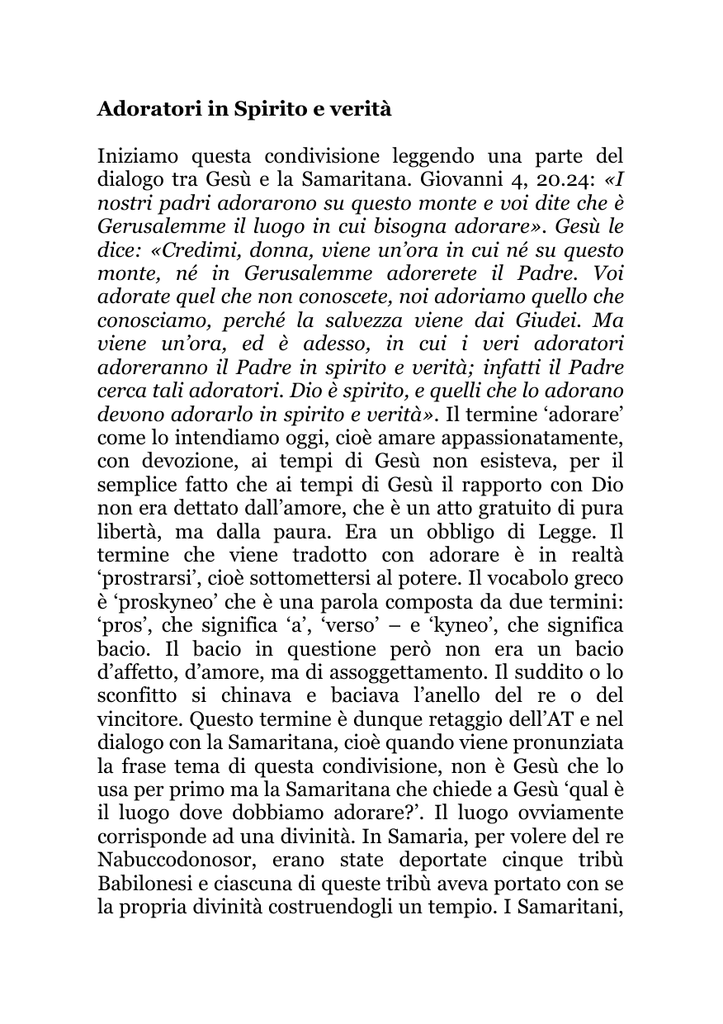 Adoratori in Spirito e verità

Iniziamo questa condivisione leggendo una parte del dialogo tra Gesù e la Samaritana. Giovanni 4, 20.24: «I nostri padri adorarono su questo monte e voi dite che è Gerusalemme il luogo in cui bisogna adorare». Gesù le dice: «Credimi, donna, viene un'ora in cui né su questo monte, né in Gerusalemme adorerete il Padre. Voi adorate quel che non conoscete, noi adoriamo quello che conosciamo, perché la salvezza viene dai Giudei. Ma viene un'ora, ed è adesso, in cui i veri adoratori adoreranno il Padre in spirito e verità; infatti il Padre cerca tali adoratori. Dio è spirito, e quelli che lo adorano devono adorarlo in spirito e verità». Il termine 'adorare' come lo intendiamo oggi, cioè amare appassionatamente, con devozione, ai tempi di Gesù non esisteva, per il semplice fatto che ai tempi di Gesù il rapporto con Dio non era dettato dall'amore, che è un atto gratuito di pura libertà, ma dalla paura. Era un obbligo di Legge. Il termine che viene tradotto con adorare è in realtà 'prostrarsi', cioè sottomettersi al potere. Il vocabolo greco è 'proskyneo' che è una parola composta da due termini: 'pros', che significa 'a', 'verso' – e 'kyneo', che significa bacio. Il bacio in questione però non era un bacio d'affetto, d'amore, ma di assoggettamento. Il suddito o lo sconfitto si chinava e baciava l'anello del re o del vincitore. Questo termine è dunque retaggio dell'AT e nel dialogo con la Samaritana, cioè quando viene pronunziata la frase tema di questa condivisione, non è Gesù che lo usa per primo ma la Samaritana che chiede a Gesù 'qual è il luogo dove dobbiamo adorare?'. Il luogo ovviamente corrisponde ad una divinità. In Samaria, per volere del re Nabuccodonosor, erano state deportate cinque tribù Babilonesi e ciascuna di queste tribù aveva portato con se la propria divinità costruendogli un tempio. I Samaritani,